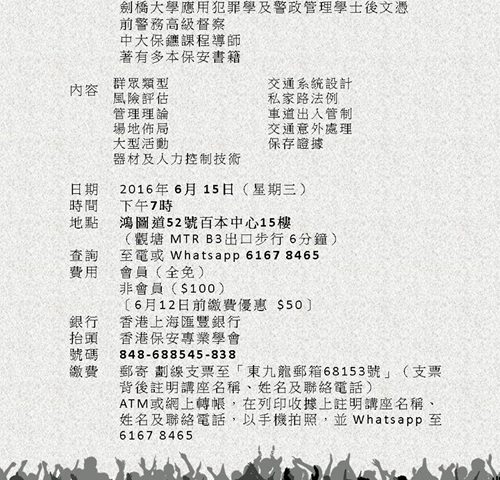 劍橋大學應用犯罪學及警政管理學士後文憑
前警務高級督察
中大保鑣課程導師
著有多本保安書籍

內容
群眾類型
風險評估
管理理論
場地佈局
大型活動
器材及人力控制技術

交通系統設計
私家路法例
車道出入管制
交通意外處理
保存證據

日期　2016年 6月 15日（星期三）
時間　下午7時
地點　鴻圖道52號百本中心15樓
（觀塘 MTR B3出口步行 6分鐘）
查詢　至電或 Whatsapp 6167 8465
費用　會員（全免）
非會員（$100）
〔6月12日前繳費優惠 $50〕
銀行　香港上海匯豐銀行
抬頭　香港保安專業學會
號碼　848-688545-838
繳費　郵寄 劃線支票至「東九龍郵箱68153號」（支票背後註明講座名稱、姓名及聯絡電話）
ATM或網上轉帳，在列印收據上註明講座名稱、姓名及聯絡電話，以手機拍照，並 Whatsapp 至 6167 8465